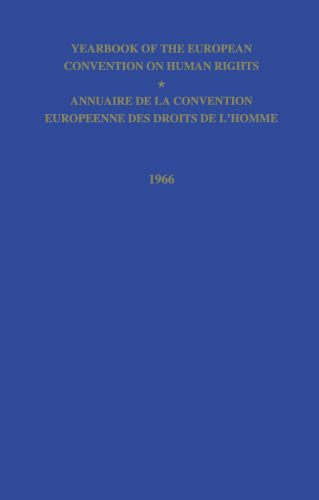 YEARBOOK OF THE EUROPEAN CONVENTION ON HUMAN RIGHTS

★

ANNUAIRE DE LA CONVENTION EUROPEENNE DES DROITS DE L'HOMME

1966